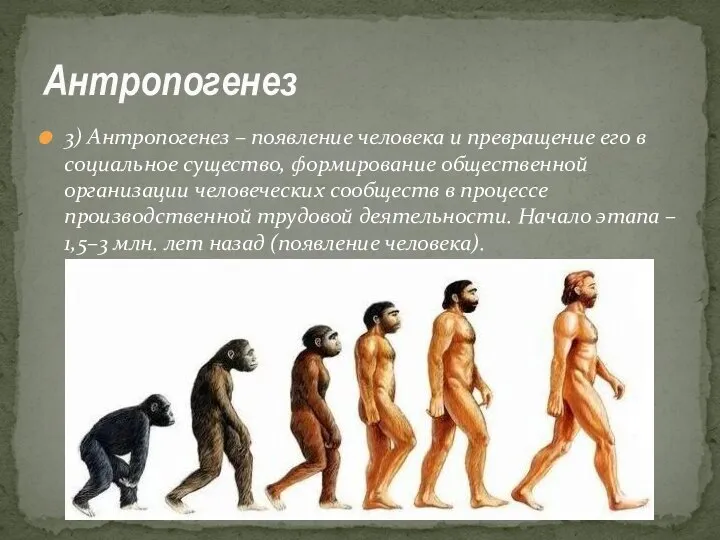 Антропогенез

3) Антропогенез – появление человека и превращение его в социальное существо, формирование общественной организации человеческих сообществ в процессе производственной трудовой деятельности. Начало этапа – 1,5–3 млн. лет назад (появление человека).